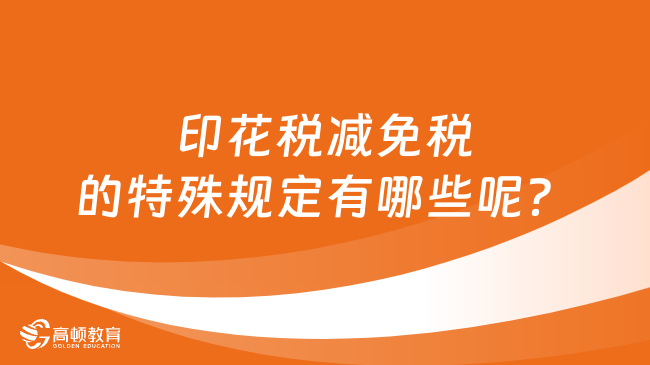 印花税减免税
的特殊规定有哪些呢？

高顿教育
GOLDEN EDUCATION